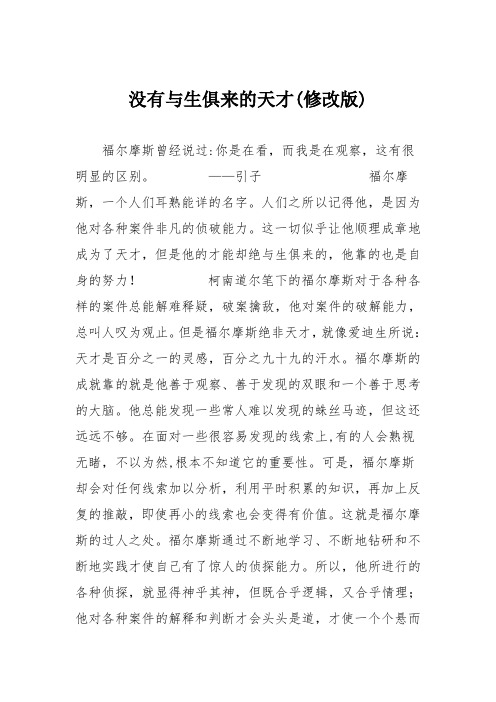 没有与生俱来的天才(修改版)

福尔摩斯曾经说过:你是在看，而我是在观察，这有很明显的区别。　　　——引子　　　　　　福尔摩斯，一个人们耳熟能详的名字。人们之所以记得他，是因为他对各种案件非凡的侦破能力。这一切似乎让他顺理成章地成为了天才，但是他的才能却绝与生俱来的，他靠的也是自身的努力！　　　　柯南道尔笔下的福尔摩斯对于各种各样的案件总能解难释疑，破案擒敌，他对案件的破解能力，总叫人叹为观止。但是福尔摩斯绝非天才，就像爱迪生所说:天才是百分之一的灵感，百分之九十九的汗水。福尔摩斯的成就靠的就是他善于观察、善于发现的双眼和一个善于思考的大脑。他总能发现一些常人难以发现的蛛丝马迹，但这还远远不够。在面对一些很容易发现的线索上,有的人会熟视无睹，不以为然,根本不知道它的重要性。可是，福尔摩斯却会对任何线索加以分析，利用平时积累的知识，再加上反复的推敲，即使再小的线索也会变得有价值。这就是福尔摩斯的过人之处。福尔摩斯通过不断地学习、不断地钻研和不断地实践才使自己有了惊人的侦探能力。所以，他所进行的各种侦探，就显得神乎其神，但既合乎逻辑，又合乎情理;他对各种案件的解释和判断才会头头是道，才使一个个悬而